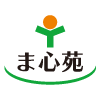 ま心苑